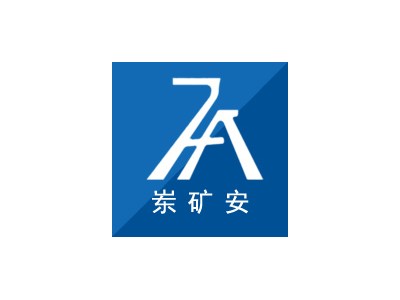 7A
崇矿安